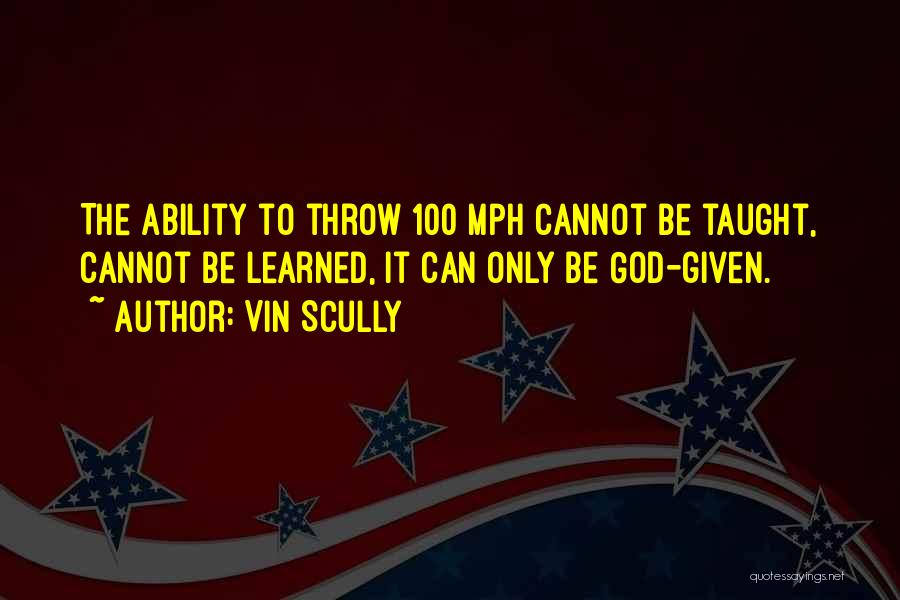 THE ABILITY TO THROW 100 MPH CANNOT BE TAUGHT, CANNOT BE LEARNED, IT CAN ONLY BE GOD-GIVEN.
~ AUTHOR: VIN SCULLY

quotessayings.net